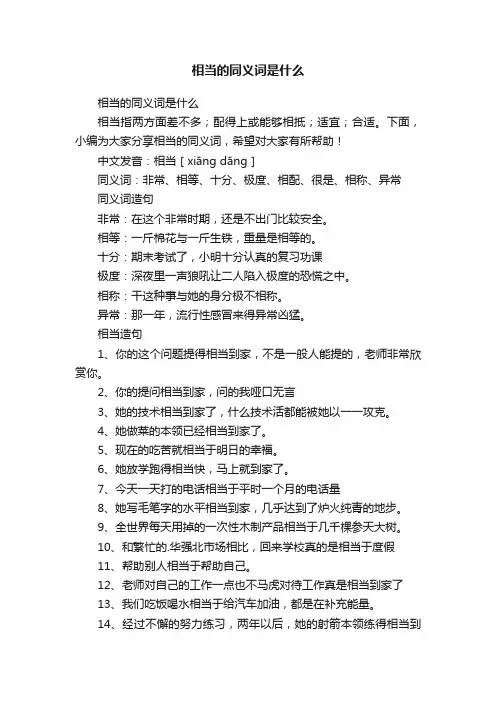 相当的同义词是什么

相当的同义词是什么

相当指两方面差不多；配得上或能够相抵；适宜；合适。下面，小编为大家分享相当的同义词，希望对大家有所帮助！

中文发音：相当 [ xiāng dāng ]

同义词：非常、相等、十分、极度、相配、很是、相称、异常

同义词造句

非常：在这个非常时期，还是不出门比较安全。

相等：一斤棉花与一斤生铁，重量是相等的。

十分：期末考试了，小明十分认真的复习功课

极度：深夜里一声狼吼让二人陷入极度的恐慌之中。

相称：干这种事与她的身分极不相称。

异常：那一年，流行性感冒来得异常凶猛。

相当造句

1、你的这个问题提得相当到家，不是一般人能提的，老师非常欣赏你。

2、你的提问相当到家，问的我哑口无言

3、她的技术相当到家了，什么技术活都能被她以一一攻克。

4、她做菜的本领已经相当到家了。

5、现在的吃苦就相当于明日的幸福。

6、她放学跑得相当快，马上就到家了。

7、今天一天打的电话相当于平时一个月的电话量

8、她写毛笔字的水平相当到家，几乎达到了炉火纯青的地步。

9、全世界每天用掉的一次性木制产品相当于几千棵参天大树。

10、和繁忙的.华强北市场相比，回来学校真的是相当于度假

11、帮助别人相当于帮助自己。

12、老师对自己的工作一点也不马虎对待工作真是相当到家了

13、我们吃饭喝水相当于给汽车加油，都是在补充能量。

14、经过不懈的努力练习，两年以后，她的射箭本领练得相当到